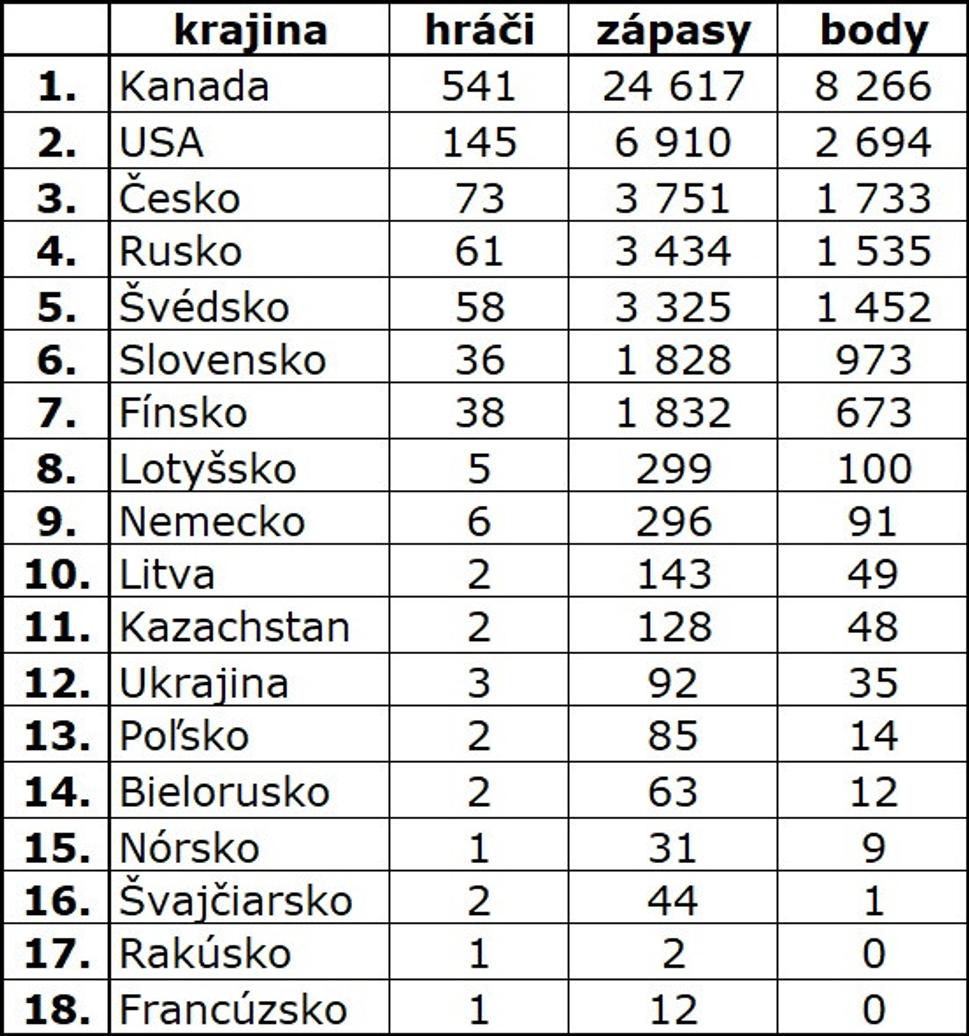 |  | krajina | hráči | zápasy | body |
|---|---|---|---|---|
| 1. | Kanada | 541 | 24 617 | 8 266 |
| 2. | USA | 145 | 6 910 | 2 694 |
| 3. | Česko | 73 | 3 751 | 1 733 |
| 4. | Rusko | 61 | 3 434 | 1 535 |
| 5. | Švédsko | 58 | 3 325 | 1 452 |
| 6. | Slovensko | 36 | 1 828 | 973 |
| 7. | Fínsko | 38 | 1 832 | 673 |
| 8. | Lotyšsko | 5 | 299 | 100 |
| 9. | Nemecko | 6 | 296 | 91 |
| 10. | Litva | 2 | 143 | 49 |
| 11. | Kazachstan | 2 | 128 | 48 |
| 12. | Ukrajina | 3 | 92 | 35 |
| 13. | Poľsko | 2 | 85 | 14 |
| 14. | Bielorusko | 2 | 63 | 12 |
| 15. | Nórsko | 1 | 31 | 9 |
| 16. | Švajčiarsko | 2 | 44 | 1 |
| 17. | Rakúsko | 1 | 2 | 0 |
| 18. | Francúzsko | 1 | 12 | 0 |